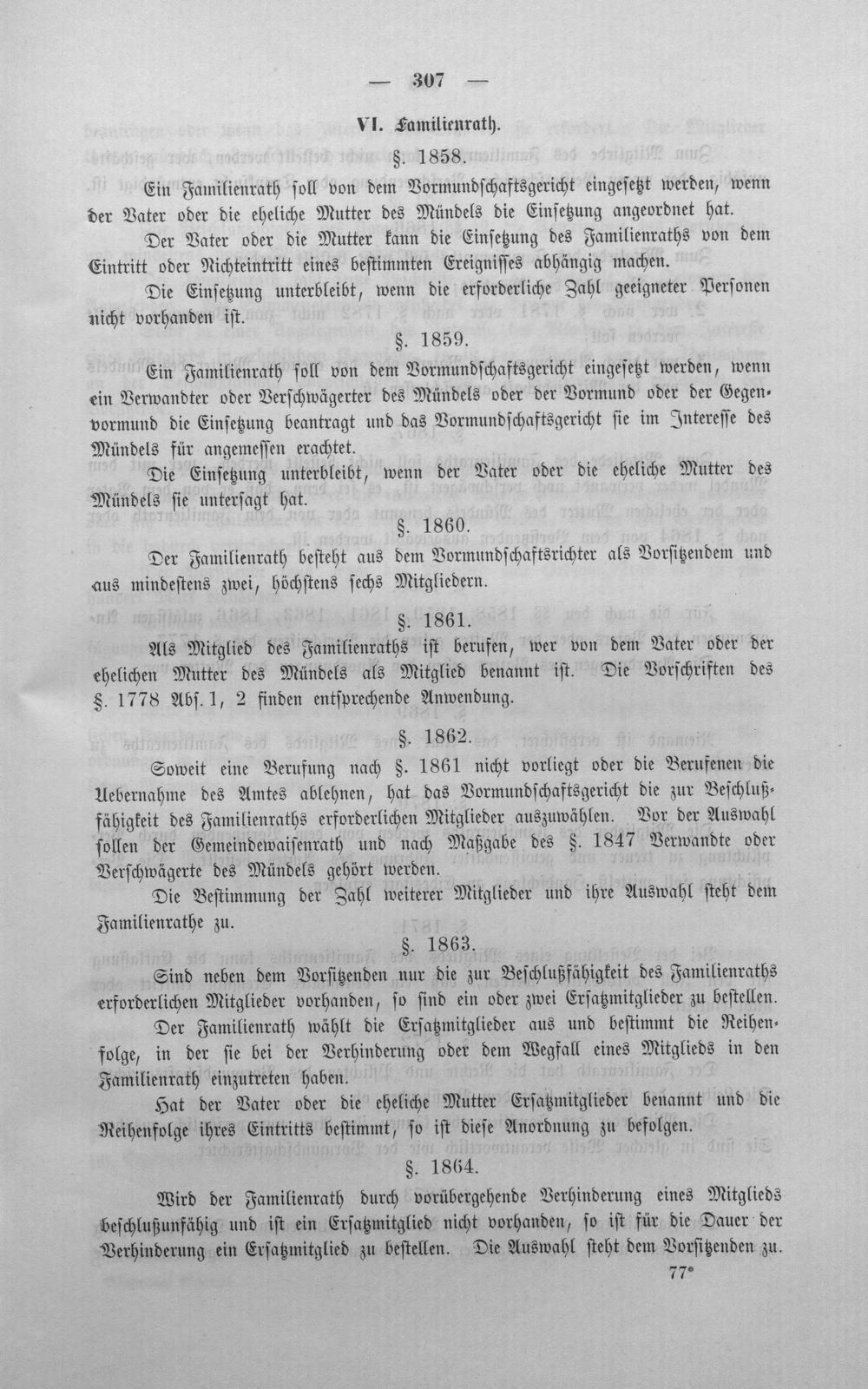 — 307 —

VI. Familienrath.

§. 1858.

Ein Familienrath soll von dem Vormundschaftsgericht eingesetzt werden, wenn der Vater oder die eheliche Mutter des Mündels die Einsetzung angeordnet hat.

Der Vater oder die Mutter kann die Einsetzung des Familienraths von dem Eintritt oder Nichteintritt eines bestimmten Ereignisses abhängig machen.

Die Einsetzung unterbleibt, wenn die erforderliche Zahl geeigneter Personen nicht vorhanden ist.

§. 1859.

Ein Familienrath soll von dem Vormundschaftsgericht eingesetzt werden, wenn ein Verwandter oder Verschwägerter des Mündels oder der Vormund oder der Gegenvormund die Einsetzung beantragt und das Vormundschaftsgericht sie im Interesse des Mündels für angemessen erachtet.

Die Einsetzung unterbleibt, wenn der Vater oder die eheliche Mutter des Mündels sie untersagt hat.

§. 1860.

Der Familienrath besteht aus dem Vormundschaftsrichter als Vorsitzendem und aus mindestens zwei, höchstens sechs Mitgliedern.

§. 1861.

Als Mitglied des Familienraths ist berufen, wer von dem Vater oder der ehelichen Mutter des Mündels als Mitglied benannt ist. Die Vorschriften des §. 1778 Abs. 1, 2 finden entsprechende Anwendung.

§. 1862.

Soweit eine Berufung nach §. 1861 nicht vorliegt oder die Berufenen die Uebernahme des Amtes ablehnen, hat das Vormundschaftsgericht die zur Beschlußfähigkeit des Familienraths erforderlichen Mitglieder auszuwählen. Vor der Auswahl sollen der Gemeindewaisenrath und nach Maßgabe des §. 1847 Verwandte oder Verschwägerte des Mündels gehört werden.

Die Bestimmung der Zahl weiterer Mitglieder und ihre Auswahl steht dem Familienrathe zu.

§. 1863.

Sind neben dem Vorsitzenden nur die zur Beschlußfähigkeit des Familienraths erforderlichen Mitglieder vorhanden, so sind ein oder zwei Ersatzmitglieder zu bestellen.

Der Familienrath wählt die Ersatzmitglieder aus und bestimmt die Reihenfolge, in der sie bei der Verhinderung oder dem Wegfall eines Mitglieds in den Familienrath einzutreten haben.

Hat der Vater oder die eheliche Mutter Ersatzmitglieder benannt und die Reihenfolge ihres Eintritts bestimmt, so ist diese Anordnung zu befolgen.

§. 1864.

Wird der Familienrath durch vorübergehende Verhinderung eines Mitglieds beschlußunfähig und ist ein Ersatzmitglied nicht vorhanden, so ist für die Dauer der Verhinderung ein Ersatzmitglied zu bestellen. Die Auswahl steht dem Vorsitzenden zu.

77*